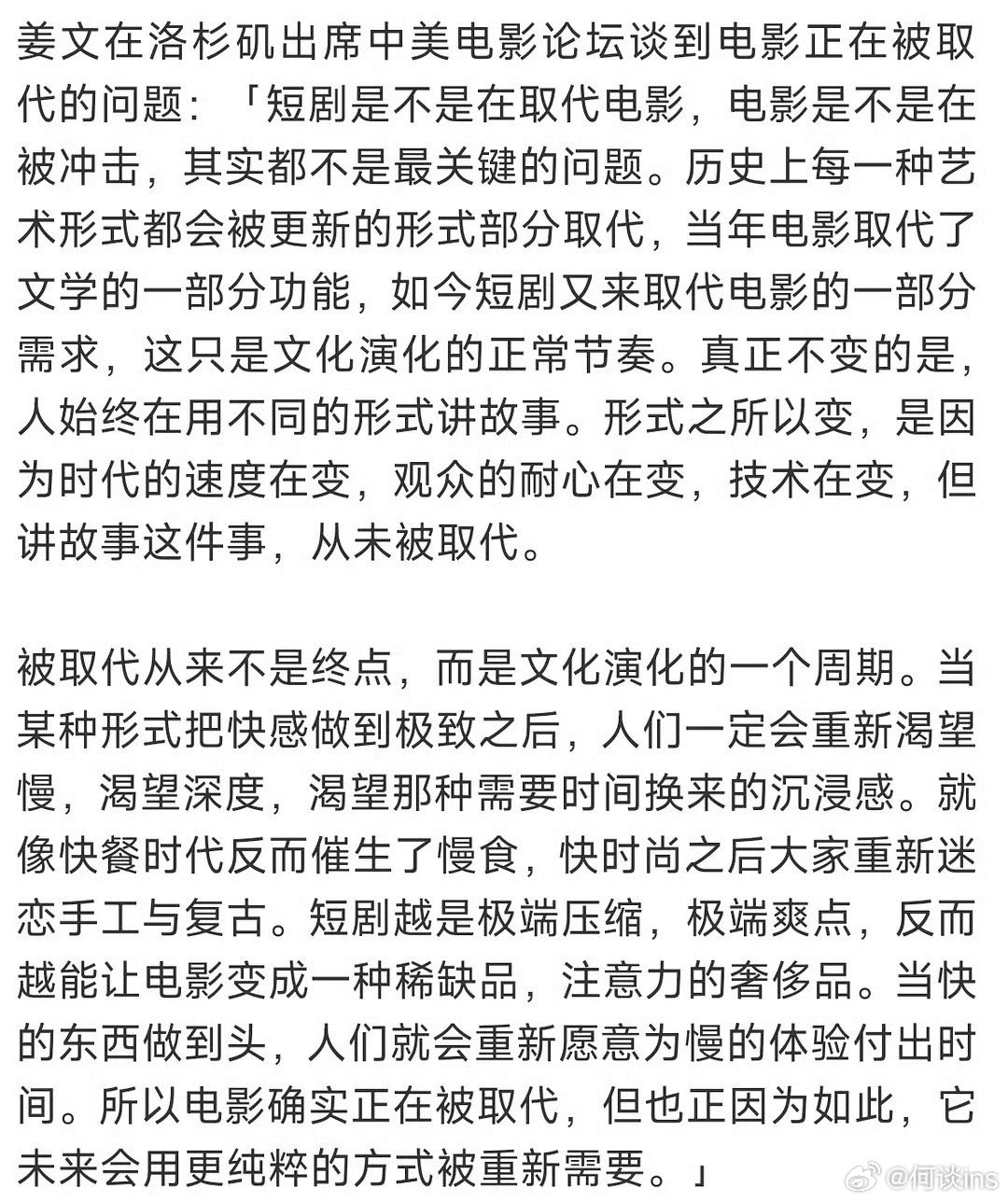 姜文在洛杉矶出席中美电影论坛谈到电影正在被取代的问题：「短剧是不是在取代电影，电影是不是在被冲击，其实都不是最关键的问题。历史上每一种艺术形式都会被更新的形式部分取代，当年电影取代了文学的一部分功能，如今短剧又来取代电影的一部分需求，这只是文化演化的正常节奏。真正不变的是，人始终在用不同的形式讲故事。形式之所以变，是因为时代的速度在变，观众的耐心在变，技术在变，但讲故事这件事，从未被取代。

被取代从来不是终点，而是文化演化的一个周期。当某种形式把快感做到极致之后，人们一定会重新渴望慢，渴望深度，渴望那种需要时间换来的沉浸感。就像快餐时代反而催生了慢食，快时尚之后大家重新迷恋手工与复古。短剧越是极端压缩，极端爽点，反而越能让电影变成一种稀缺品，注意力的奢侈品。当快的东西做到头，人们就会重新愿意为慢的体验付出时间。所以电影确实正在被取代，但也正因为如此，它未来会用更纯粹的方式被重新需要。」

@何谈ins